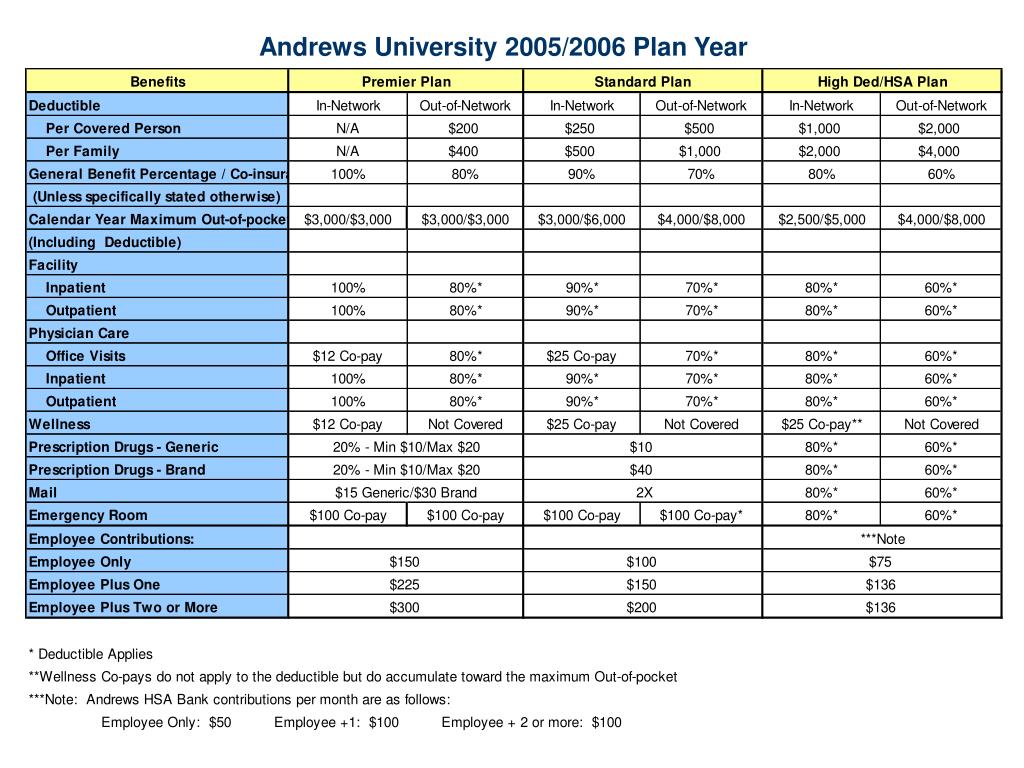 Andrews University 2005/2006 Plan Year

| Benefits | Premier Plan | | Standard Plan | | High Ded/HSA Plan | |
|---|---|---|---|---|---|---|
| Deductible | In-Network | Out-of-Network | In-Network | Out-of-Network | In-Network | Out-of-Network |
| Per Covered Person | N/A | $200 | $250 | $500 | $1,000 | $2,000 |
| Per Family | N/A | $400 | $500 | $1,000 | $2,000 | $4,000 |
| General Benefit Percentage / Co-insura | 100% | 80% | 90% | 70% | 80% | 60% |
| (Unless specifically stated otherwise) | | | | | | |
| Calendar Year Maximum Out-of-pocke | $3,000/$3,000 | $3,000/$3,000 | $3,000/$6,000 | $4,000/$8,000 | $2,500/$5,000 | $4,000/$8,000 |
| (Including Deductible) | | | | | | |
| Facility | | | | | | |
| Inpatient | 100% | 80%* | 90%* | 70%* | 80%* | 60%* |
| Outpatient | 100% | 80%* | 90%* | 70%* | 80%* | 60%* |
| Physician Care | | | | | | |
| Office Visits | $12 Co-pay | 80%* | $25 Co-pay | 70%* | 80%* | 60%* |
| Inpatient | 100% | 80%* | 90%* | 70%* | 80%* | 60%* |
| Outpatient | 100% | 80%* | 90%* | 70%* | 80%* | 60%* |
| Wellness | $12 Co-pay | Not Covered | $25 Co-pay | Not Covered | $25 Co-pay** | Not Covered |
| Prescription Drugs - Generic | 20% - Min $10/Max $20 | | $10 | | 80%* | 60%* |
| Prescription Drugs - Brand | 20% - Min $10/Max $20 | | $40 | | 80%* | 60%* |
| Mail | $15 Generic/$30 Brand | | 2X | | 80%* | 60%* |
| Emergency Room | $100 Co-pay | $100 Co-pay | $100 Co-pay | $100 Co-pay* | 80%* | 60%* |
| Employee Contributions: | | | | | ***Note | |
| Employee Only | $150 | | $100 | | $75 | |
| Employee Plus One | $225 | | $150 | | $136 | |
| Employee Plus Two or More | $300 | | $200 | | $136 | |

* Deductible Applies

**Wellness Co-pays do not apply to the deductible but do accumulate toward the maximum Out-of-pocket

***Note: Andrews HSA Bank contributions per month are as follows:

Employee Only: $50 Employee +1: $100 Employee + 2 or more: $100